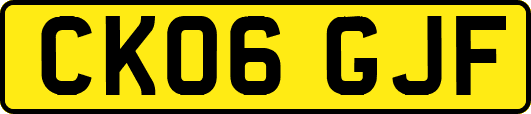 CK06 GJF